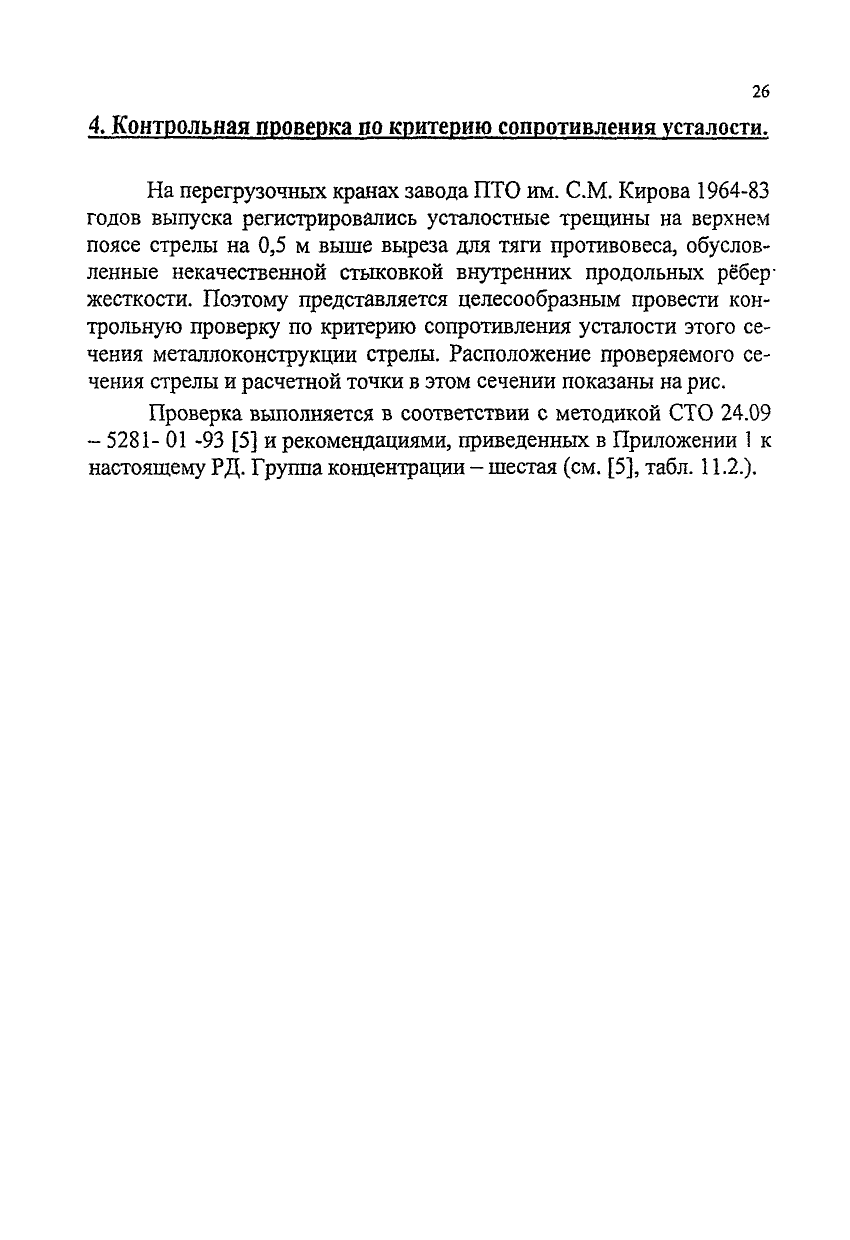 26

4. Контрольная проверка по критерию сопротивления усталости.

На перегрузочных кранах завода ПТО им. С.М. Кирова 1964-83 годов выпуска регистрировались усталостные трещины на верхнем поясе стрелы на 0,5 м выше выреза для тяги противовеса, обусловленные некачественной стыковкой внутренних продольных рёбер жесткости. Поэтому представляется целесообразным провести контрольную проверку по критерию сопротивления усталости этого сечения металлоконструкции стрелы. Расположение проверяемого сечения стрелы и расчетной точки в этом сечении показаны на рис.

Проверка выполняется в соответствии с методикой СТО 24.09 – 5281- 01 -93 [5] и рекомендациями, приведенных в Приложении 1 к настоящему РД. Группа концентрации – шестая (см. [5], табл. 11.2.).